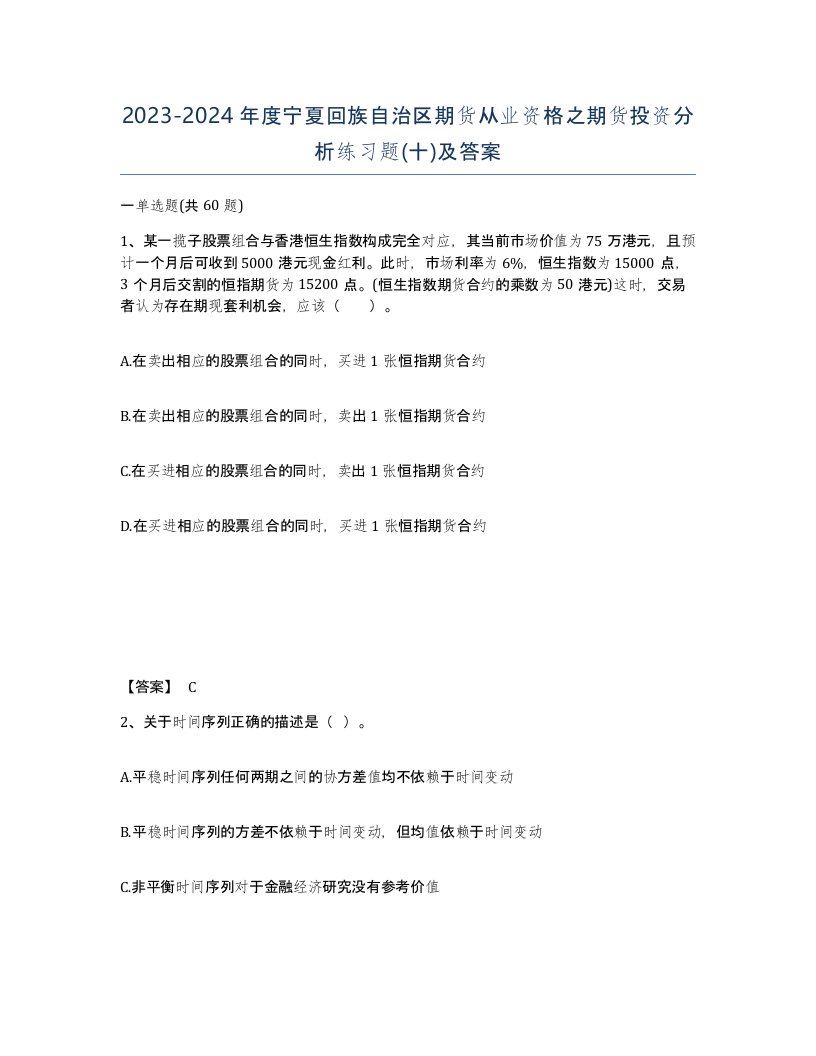 2023-2024年度宁夏回族自治区期货从业资格之期货投资分析练习题(十)及答案

一单选题(共60题)

1、某一揽子股票组合与香港恒生指数构成完全对应，其当前市场价值为75万港元，且预计一个月后可收到5000港元现金红利。此时，市场利率为6%，恒生指数为15000点，3个月后交割的恒指期货为15200点。(恒生指数期货合约的乘数为50港元)这时，交易者认为存在期现套利机会，应该（ ）。

A.在卖出相应的股票组合的同时，买进1张恒指期货合约

B.在卖出相应的股票组合的同时，卖出1张恒指期货合约

C.在买进相应的股票组合的同时，卖出1张恒指期货合约

D.在买进相应的股票组合的同时，买进1张恒指期货合约

【答案】 C

2、关于时间序列正确的描述是（ ）。

A.平稳时间序列任何两期之间的协方差值均不依赖于时间变动

B.平稳时间序列的方差不依赖于时间变动，但均值依赖于时间变动

C.非平衡时间序列对于金融经济研究没有参考价值